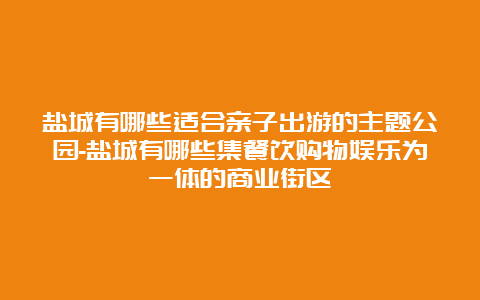 盐城有哪些适合亲子出游的主题公园-盐城有哪些集餐饮购物娱乐为一体的商业街区